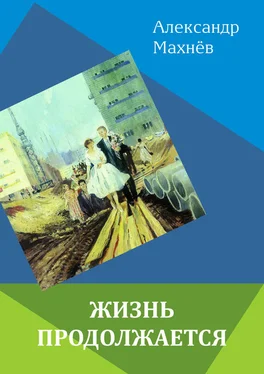 Александр Махнёв

ЖИЗНЬ ПРОДОЛЖАЕТСЯ